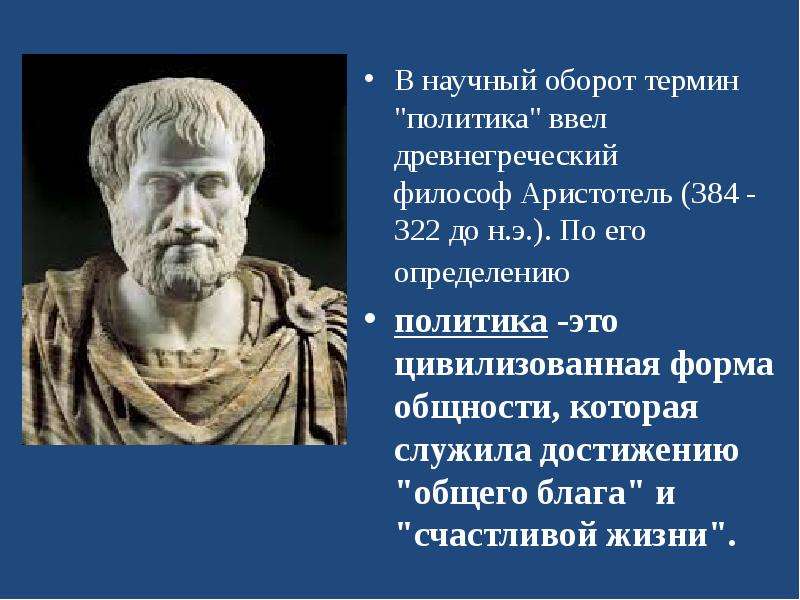 • В научный оборот термин "политика" ввел древнегреческий философ Аристотель (384 - 322 до н.э.). По его определению

• политика -это цивилизованная форма общности, которая служила достижению "общего блага" и "счастливой жизни".